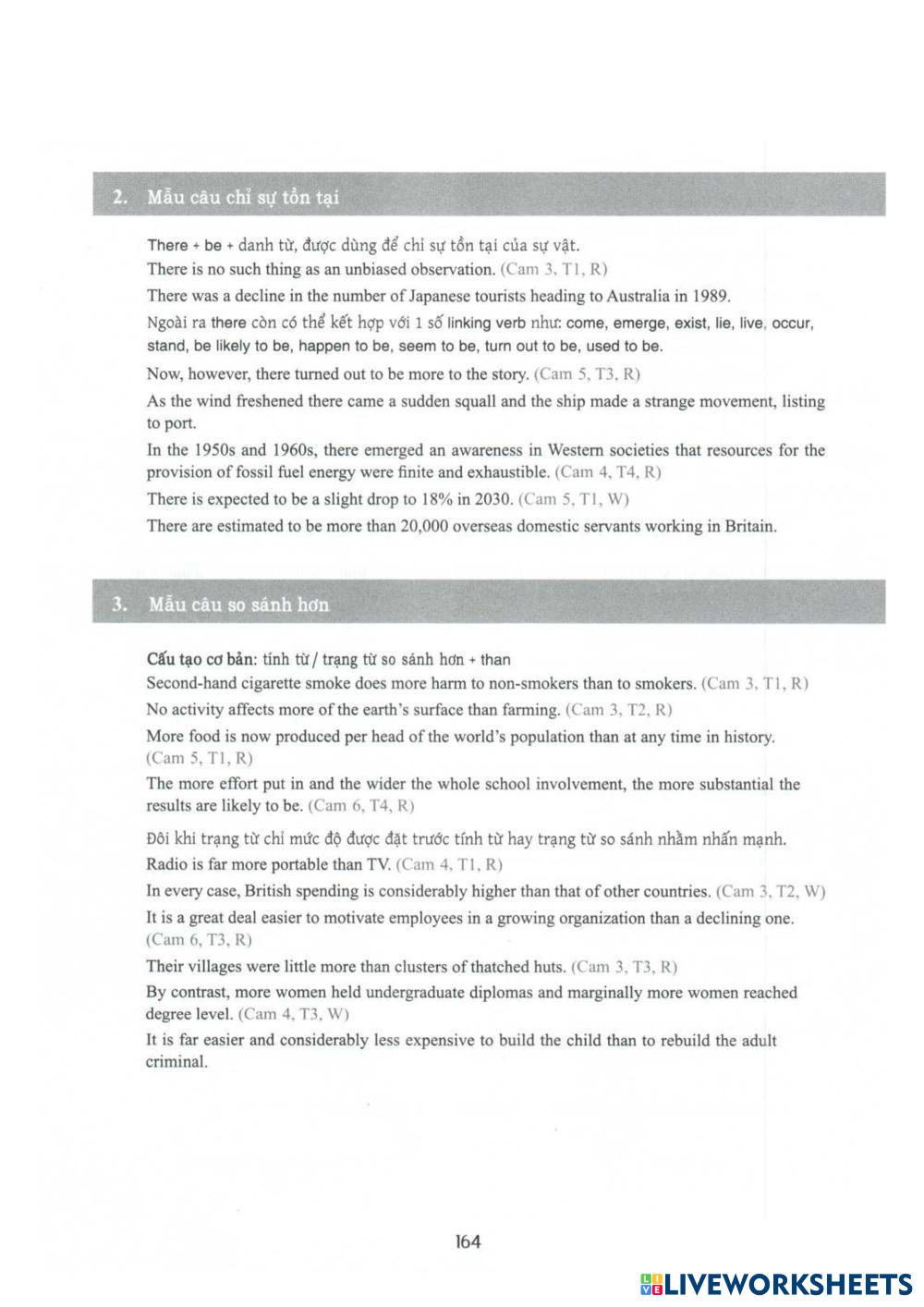 2. Mẫu câu chỉ sự tồn tại

There + be + danh từ, được dùng để chỉ sự tồn tại của sự vật.

There is no such thing as an unbiased observation. (Cam 3, T1, R)

There was a decline in the number of Japanese tourists heading to Australia in 1989.

Ngoài ra there còn có thể kết hợp với 1 số linking verb như: come, emerge, exist, lie, live, occur, stand, be likely to be, happen to be, seem to be, turn out to be, used to be.

Now, however, there turned out to be more to the story. (Cam 5, T3, R)

As the wind freshened there came a sudden squall and the ship made a strange movement, listing to port.

In the 1950s and 1960s, there emerged an awareness in Western societies that resources for the provision of fossil fuel energy were finite and exhaustible. (Cam 4, T4, R)

There is expected to be a slight drop to 18% in 2030. (Cam 5, T1, W)

There are estimated to be more than 20,000 overseas domestic servants working in Britain.

3. Mẫu câu so sánh hơn

Cấu tạo cơ bản: tính từ / trạng từ so sánh hơn + than

Second-hand cigarette smoke does more harm to non-smokers than to smokers. (Cam 3, T1, R)

No activity affects more of the earth's surface than farming. (Cam 3, T2, R)

More food is now produced per head of the world's population than at any time in history. (Cam 5, T1, R)

The more effort put in and the wider the whole school involvement, the more substantial the results are likely to be. (Cam 6, T4, R)

Đôi khi trạng từ chỉ mức độ được đặt trước tính từ hay trạng từ so sánh nhằm nhấn mạnh.

Radio is far more portable than TV. (Cam 4, T1, R)

In every case, British spending is considerably higher than that of other countries. (Cam 3, T2, W)

It is a great deal easier to motivate employees in a growing organization than a declining one. (Cam 6, T3, R)

Their villages were little more than clusters of thatched huts. (Cam 3, T3, R)

By contrast, more women held undergraduate diplomas and marginally more women reached degree level. (Cam 4, T3, W)

It is far easier and considerably less expensive to build the child than to rebuild the adult criminal.

164

LIVEWORKSHEETS